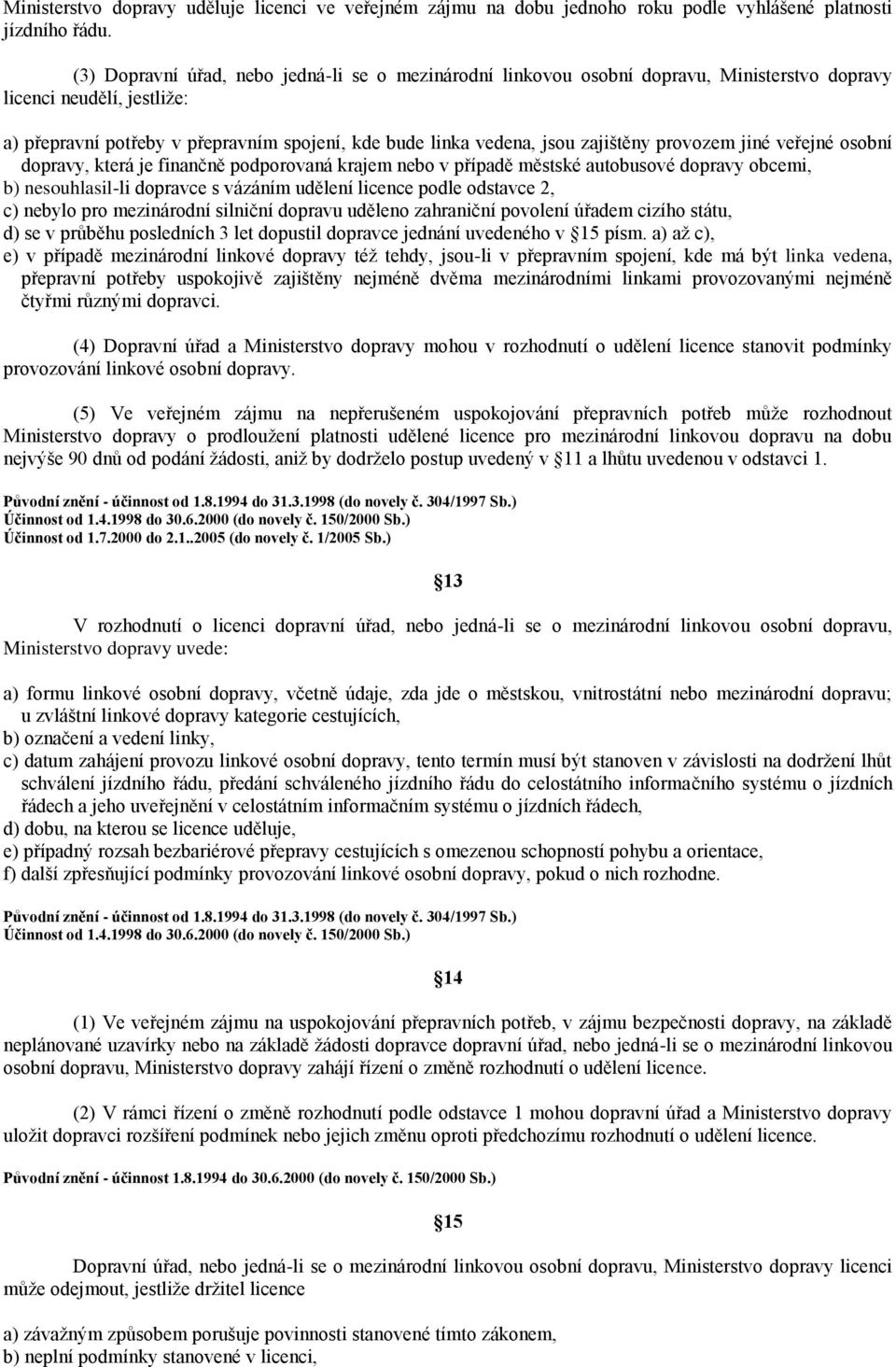 Ministerstvo dopravy uděluje licenci ve veřejném zájmu na dobu jednoho roku podle vyhlášené platnosti jízdního řádu.

(3) Dopravní úřad, nebo jedná-li se o mezinárodní linkovou osobní dopravu, Ministerstvo dopravy licenci neudělí, jestliže:

a) přepravní potřeby v přepravním spojení, kde bude linka vedena, jsou zajištěny provozem jiné veřejné osobní dopravy, která je finančně podporovaná krajem nebo v případě městské autobusové dopravy obcemi,
b) nesouhlasil-li dopravce s vázáním udělení licence podle odstavce 2,
c) nebylo pro mezinárodní silniční dopravu uděleno zahraniční povolení úřadem cizího státu,
d) se v průběhu posledních 3 let dopustil dopravce jednání uvedeného v 15 písm. a) až c),
e) v případě mezinárodní linkové dopravy též tehdy, jsou-li v přepravním spojení, kde má být linka vedena, přepravní potřeby uspokojivě zajištěny nejméně dvěma mezinárodními linkami provozovanými nejméně čtyřmi různými dopravci.

(4) Dopravní úřad a Ministerstvo dopravy mohou v rozhodnutí o udělení licence stanovit podmínky provozování linkové osobní dopravy.

(5) Ve veřejném zájmu na nepřerušeném uspokojování přepravních potřeb může rozhodnout Ministerstvo dopravy o prodloužení platnosti udělené licence pro mezinárodní linkovou dopravu na dobu nejvýše 90 dnů od podání žádosti, aniž by dodrželo postup uvedený v 11 a lhůtu uvedenou v odstavci 1.

Původní znění - účinnost od 1.8.1994 do 31.3.1998 (do novely č. 304/1997 Sb.)
Účinnost od 1.4.1998 do 30.6.2000 (do novely č. 150/2000 Sb.)
Účinnost od 1.7.2000 do 2.1..2005 (do novely č. 1/2005 Sb.)

13

V rozhodnutí o licenci dopravní úřad, nebo jedná-li se o mezinárodní linkovou osobní dopravu, Ministerstvo dopravy uvede:

a) formu linkové osobní dopravy, včetně údaje, zda jde o městskou, vnitrostátní nebo mezinárodní dopravu; u zvláštní linkové dopravy kategorie cestujících,
b) označení a vedení linky,
c) datum zahájení provozu linkové osobní dopravy, tento termín musí být stanoven v závislosti na dodržení lhůt schválení jízdního řádu, předání schváleného jízdního řádu do celostátního informačního systému o jízdních řádech a jeho uveřejnění v celostátním informačním systému o jízdních řádech,
d) dobu, na kterou se licence uděluje,
e) případný rozsah bezbariérové přepravy cestujících s omezenou schopností pohybu a orientace,
f) další zpřesňující podmínky provozování linkové osobní dopravy, pokud o nich rozhodne.

Původní znění - účinnost od 1.8.1994 do 31.3.1998 (do novely č. 304/1997 Sb.)
Účinnost od 1.4.1998 do 30.6.2000 (do novely č. 150/2000 Sb.)

14

(1) Ve veřejném zájmu na uspokojování přepravních potřeb, v zájmu bezpečnosti dopravy, na základě neplánované uzavírky nebo na základě žádosti dopravce dopravní úřad, nebo jedná-li se o mezinárodní linkovou osobní dopravu, Ministerstvo dopravy zahájí řízení o změně rozhodnutí o udělení licence.

(2) V rámci řízení o změně rozhodnutí podle odstavce 1 mohou dopravní úřad a Ministerstvo dopravy uložit dopravci rozšíření podmínek nebo jejich změnu oproti předchozímu rozhodnutí o udělení licence.

Původní znění - účinnost 1.8.1994 do 30.6.2000 (do novely č. 150/2000 Sb.)

15

Dopravní úřad, nebo jedná-li se o mezinárodní linkovou osobní dopravu, Ministerstvo dopravy licenci může odejmout, jestliže držitel licence

a) závažným způsobem porušuje povinnosti stanovené tímto zákonem,
b) neplní podmínky stanovené v licenci,